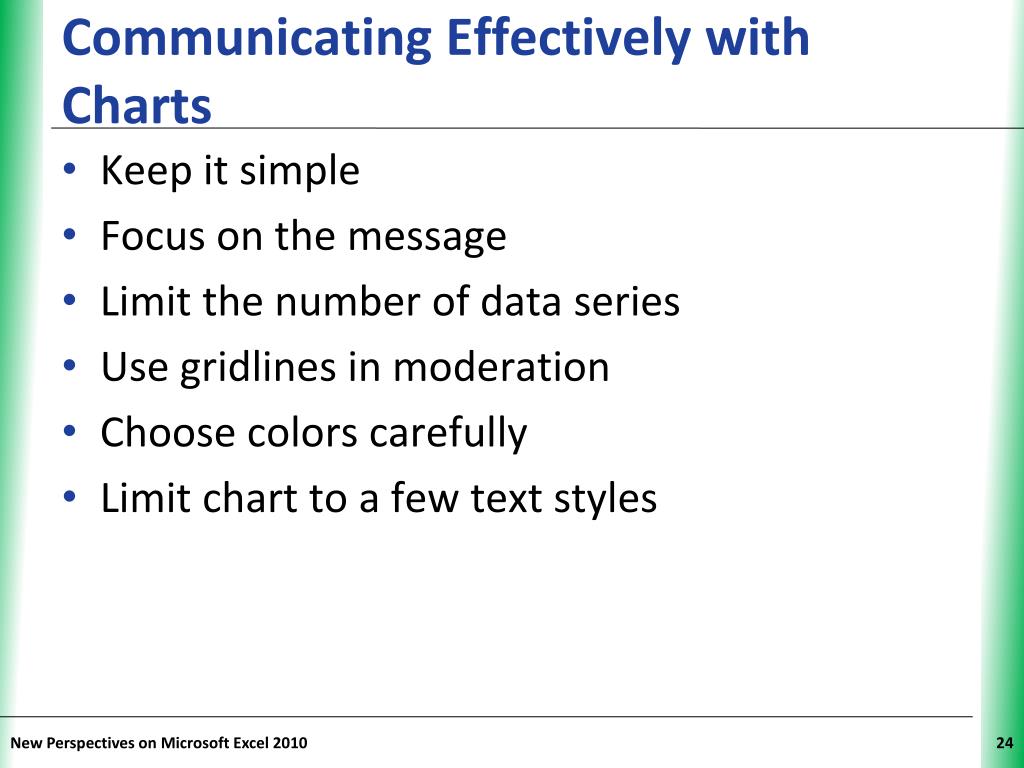 Communicating Effectively with Charts

• Keep it simple
• Focus on the message
• Limit the number of data series
• Use gridlines in moderation
• Choose colors carefully
• Limit chart to a few text styles

New Perspectives on Microsoft Excel 2010

24